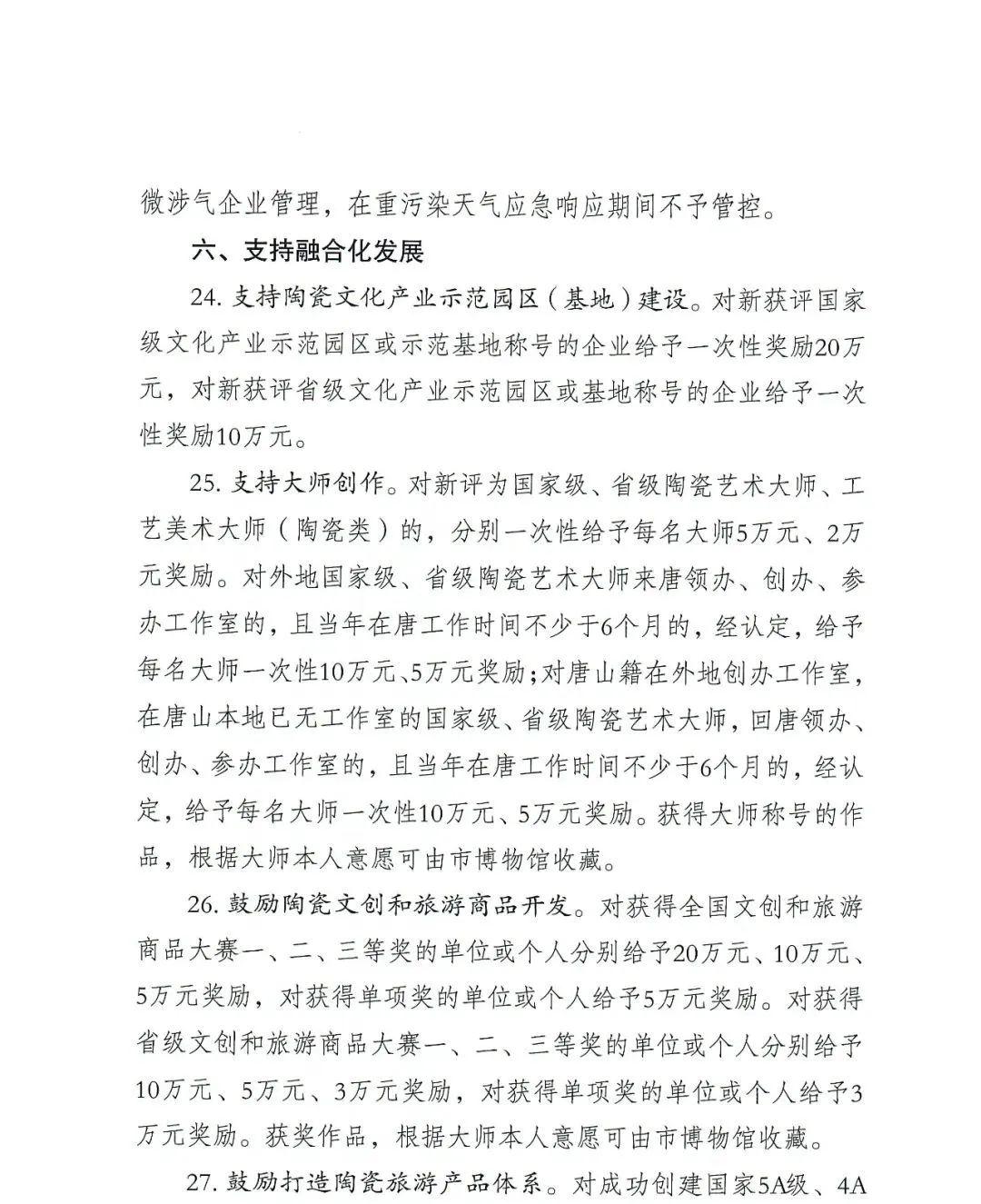 微涉气企业管理，在重污染天气应急响应期间不予管控。

六、支持融合化发展

24. 支持陶瓷文化产业示范园区（基地）建设。对新获评国家级文化产业示范园区或示范基地称号的企业给予一次性奖励20万元，对新获评省级文化产业示范园区或基地称号的企业给予一次性奖励10万元。

25. 支持大师创作。对新评为国家级、省级陶瓷艺术大师、工艺美术大师（陶瓷类）的，分别一次性给予每名大师5万元、2万元奖励。对外地国家级、省级陶瓷艺术大师来唐领办、创办、参办工作室的，且当年在唐工作时间不少于6个月的，经认定，给予每名大师一次性10万元、5万元奖励；对唐山籍在外地创办工作室，在唐山本地已无工作室的国家级、省级陶瓷艺术大师，回唐领办、创办、参办工作室的，且当年在唐工作时间不少于6个月的，经认定，给予每名大师一次性10万元、5万元奖励。获得大师称号的作品，根据大师本人意愿可由市博物馆收藏。

26. 鼓励陶瓷文创和旅游商品开发。对获得全国文创和旅游商品大赛一、二、三等奖的单位或个人分别给予20万元、10万元、5万元奖励，对获得单项奖的单位或个人给予5万元奖励。对获得省级文创和旅游商品大赛一、二、三等奖的单位或个人分别给予10万元、5万元、3万元奖励，对获得单项奖的单位或个人给予3万元奖励。获奖作品，根据大师本人意愿可由市博物馆收藏。

27. 鼓励打造陶瓷旅游产品体系。对成功创建国家5A级、4A